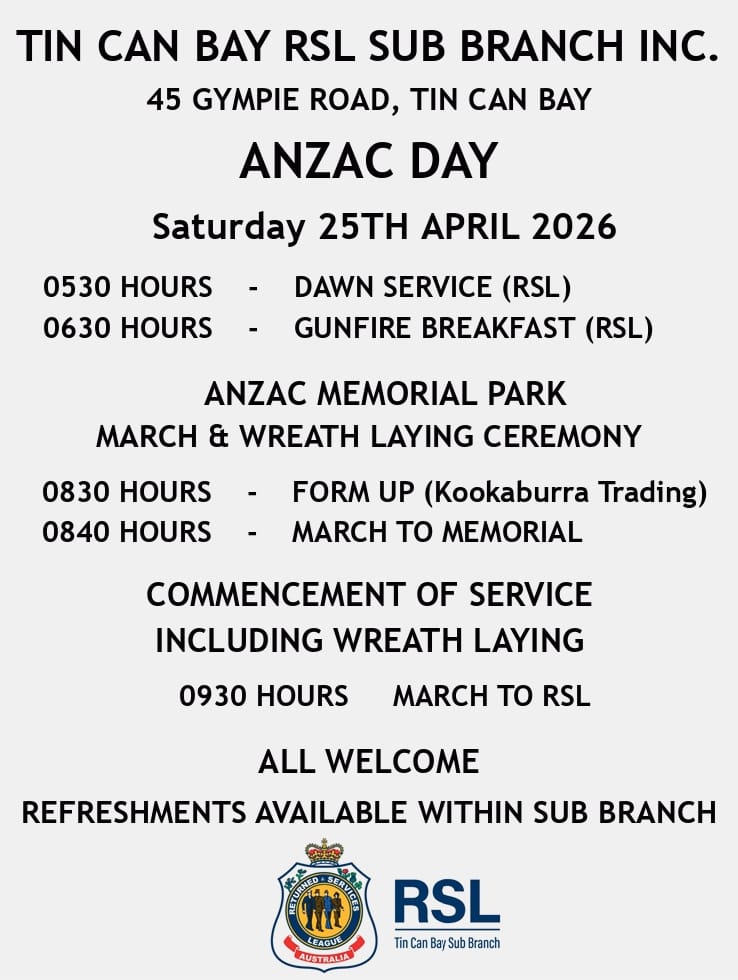 TIN CAN BAY RSL SUB BRANCH INC.

45 GYMPIE ROAD, TIN CAN BAY

ANZAC DAY

Saturday 25TH APRIL 2026

0530 HOURS - DAWN SERVICE (RSL)
0630 HOURS - GUNFIRE BREAKFAST (RSL)

ANZAC MEMORIAL PARK
MARCH & WREATH LAYING CEREMONY

0830 HOURS - FORM UP (Kookaburra Trading)
0840 HOURS - MARCH TO MEMORIAL

COMMENCEMENT OF SERVICE
INCLUDING WREATH LAYING

0930 HOURS MARCH TO RSL

ALL WELCOME

REFRESHMENTS AVAILABLE WITHIN SUB BRANCH

RETURNED SERVICES LEAGUE
AUSTRALIA

RSL
Tin Can Bay Sub Branch